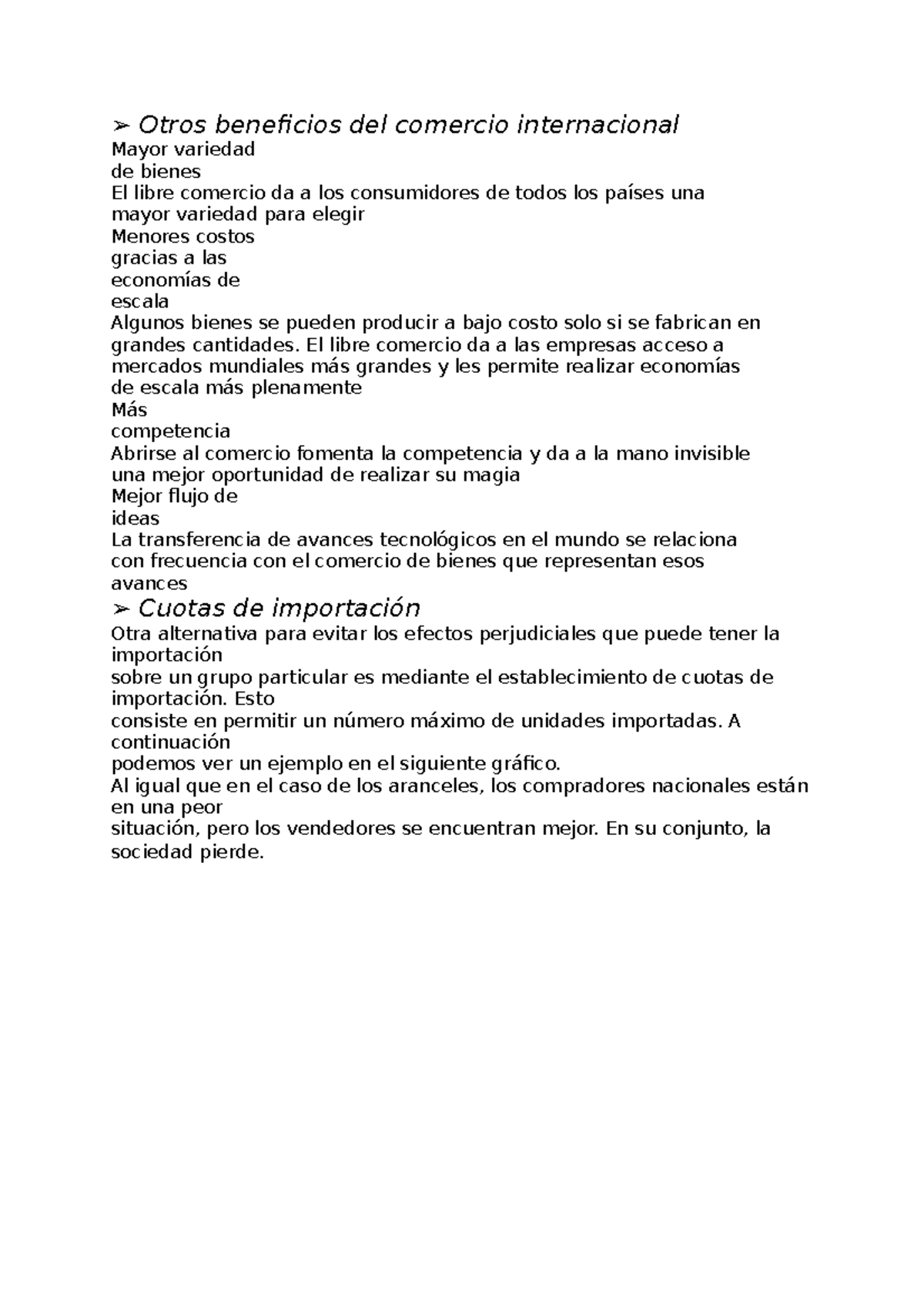 ➢ Otros beneficios del comercio internacional

Mayor variedad de bienes

El libre comercio da a los consumidores de todos los países una mayor variedad para elegir

Menores costos gracias a las economías de escala

Algunos bienes se pueden producir a bajo costo solo si se fabrican en grandes cantidades. El libre comercio da a las empresas acceso a mercados mundiales más grandes y les permite realizar economías de escala más plenamente

Más competencia

Abrirse al comercio fomenta la competencia y da a la mano invisible una mejor oportunidad de realizar su magia

Mejor flujo de ideas

La transferencia de avances tecnológicos en el mundo se relaciona con frecuencia con el comercio de bienes que representan esos avances

➢ Cuotas de importación

Otra alternativa para evitar los efectos perjudiciales que puede tener la importación
sobre un grupo particular es mediante el establecimiento de cuotas de importación. Esto
consiste en permitir un número máximo de unidades importadas. A continuación
podemos ver un ejemplo en el siguiente gráfico.
Al igual que en el caso de los aranceles, los compradores nacionales están en una peor
situación, pero los vendedores se encuentran mejor. En su conjunto, la sociedad pierde.